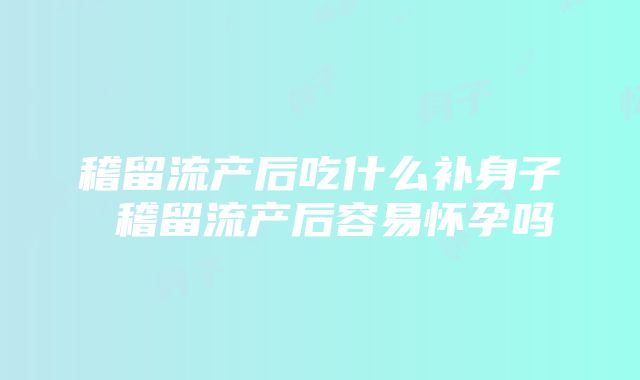 稽留流产后吃什么补身子
稽留流产后容易怀孕吗